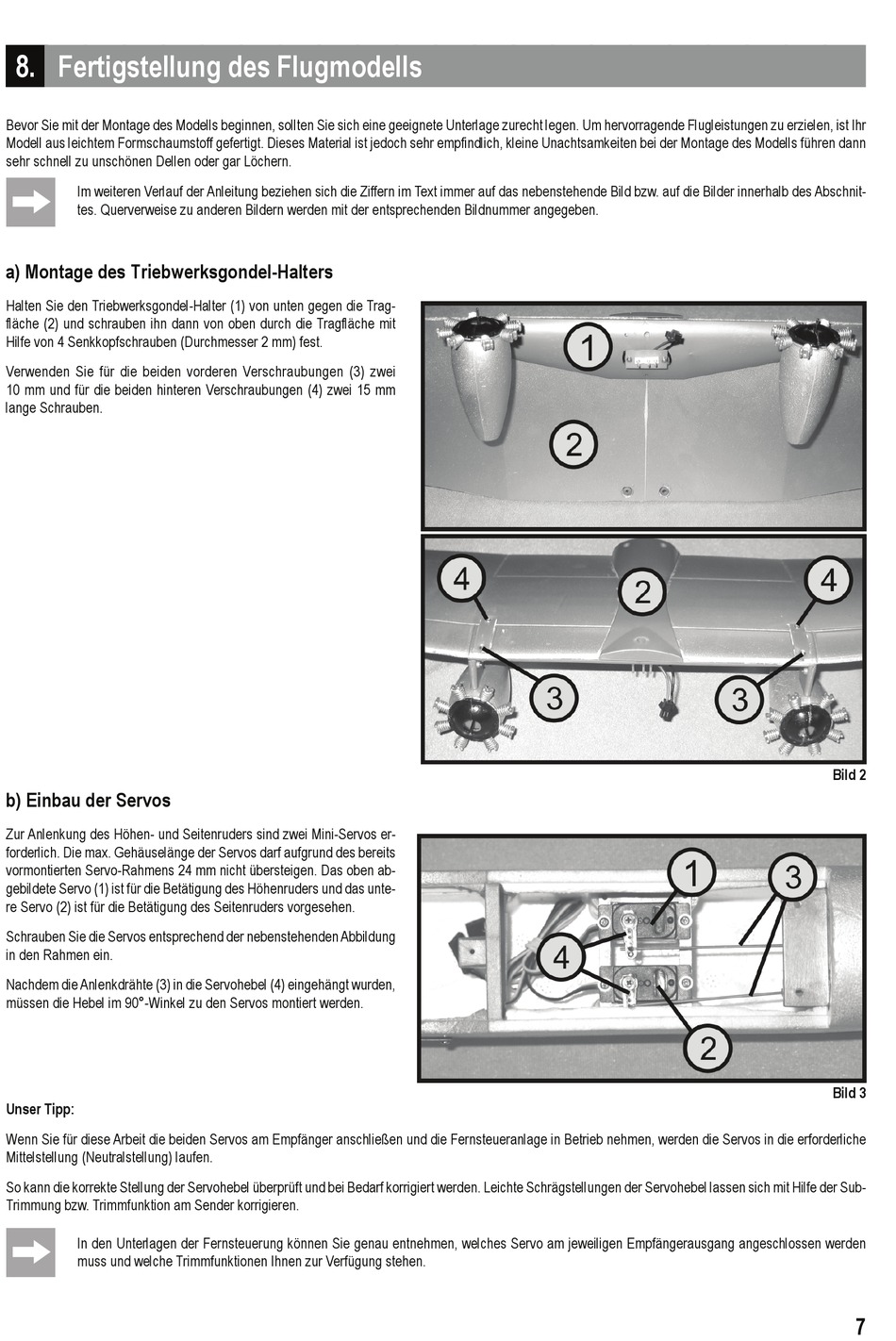 8. Fertigstellung des Flugmodells

Bevor Sie mit der Montage des Modells beginnen, sollten Sie sich eine geeignete Unterlage zurecht legen. Um hervorragende Flugleistungen zu erzielen, ist Ihr Modell aus leichtem Formschaumstoff gefertigt. Dieses Material ist jedoch sehr empfindlich, kleine Unachtsamkeiten bei der Montage des Modells führen dann sehr schnell zu unschönen Dellen oder gar Löchern.

Im weiteren Verlauf der Anleitung beziehen sich die Ziffern im Text immer auf das nebenstehende Bild bzw. auf die Bilder innerhalb des Abschnittes. Querverweise zu anderen Bildern werden mit der entsprechenden Bildnummer angegeben.

a) Montage des Triebwerksgondel-Halters

Halten Sie den Triebwerksgondel-Halter (1) von unten gegen die Tragfläche (2) und schrauben ihn dann von oben durch die Tragfläche mit Hilfe von 4 Senkkopfschrauben (Durchmesser 2 mm) fest.

Verwenden Sie für die beiden vorderen Verschraubungen (3) zwei 10 mm und für die beiden hinteren Verschraubungen (4) zwei 15 mm lange Schrauben.

1
2
4
2
4
3
3

Bild 2

b) Einbau der Servos

Zur Anlenkung des Höhen- und Seitenruders sind zwei Mini-Servos erforderlich. Die max. Gehäuselänge der Servos darf aufgrund des bereits vormontierten Servo-Rahmens 24 mm nicht übersteigen. Das oben abgebildete Servo (1) ist für die Betätigung des Höhenruders und das untere Servo (2) ist für die Betätigung des Seitenruders vorgesehen.

Schrauben Sie die Servos entsprechend der nebenstehenden Abbildung in den Rahmen ein.

Nachdem die Anlenkdrähte (3) in die Servohebel (4) eingehängt wurden, müssen die Hebel im 90°-Winkel zu den Servos montiert werden.

1
3
4
2

Bild 3

Unser Tipp:

Wenn Sie für diese Arbeit die beiden Servos am Empfänger anschließen und die Fernsteueranlage in Betrieb nehmen, werden die Servos in die erforderliche Mittelstellung (Neutralstellung) laufen.

So kann die korrekte Stellung der Servohebel überprüft und bei Bedarf korrigiert werden. Leichte Schrägstellungen der Servohebel lassen sich mit Hilfe der Sub-Trimmung bzw. Trimmfunktion am Sender korrigieren.

In den Unterlagen der Fernsteuerung können Sie genau entnehmen, welches Servo am jeweiligen Empfängerausgang angeschlossen werden muss und welche Trimmfunktionen Ihnen zur Verfügung stehen.

7